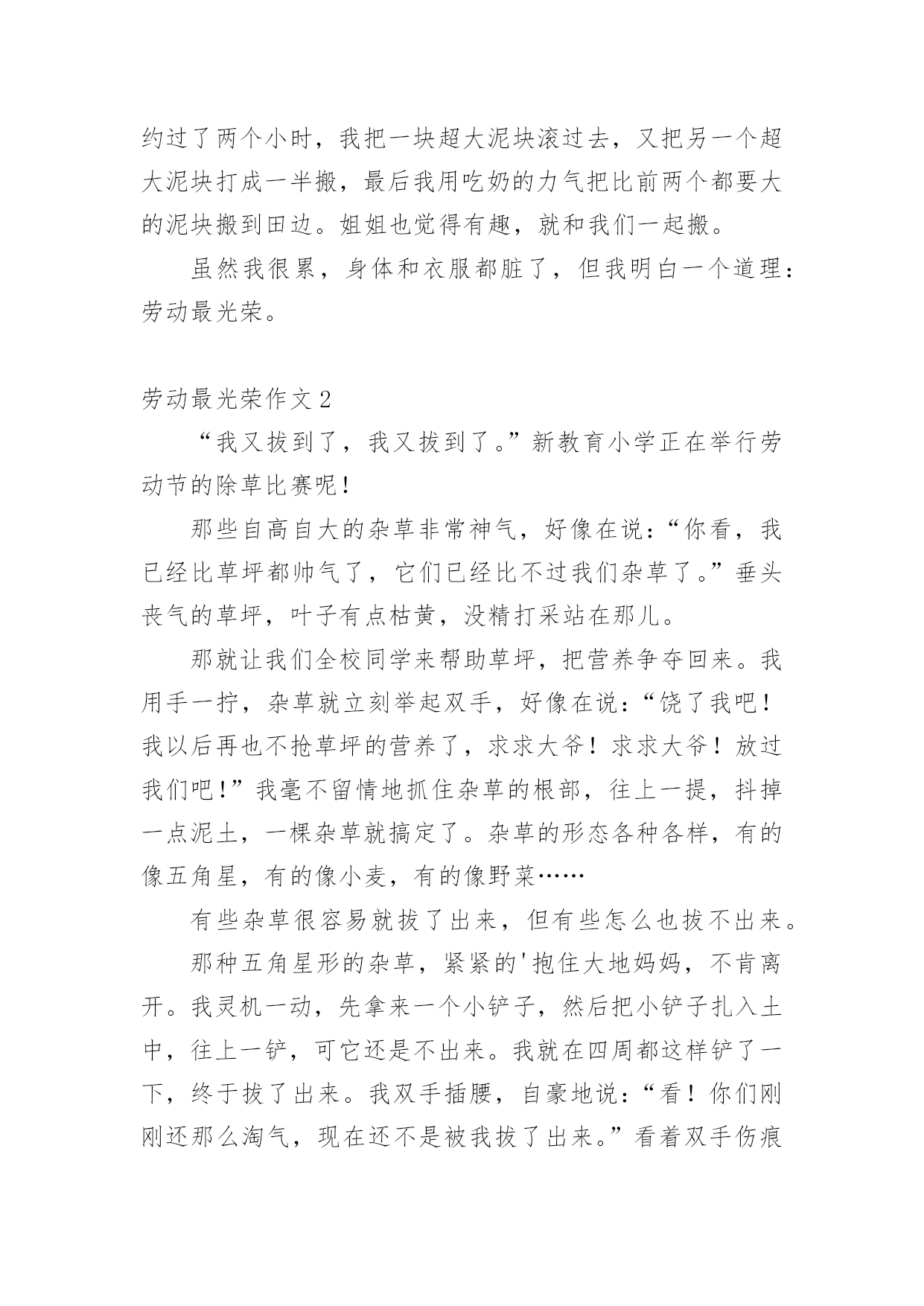 约过了两个小时，我把一块超大泥块滚过去，又把另一个超大泥块打成一半搬，最后我用吃奶的力气把比前两个都要大的泥块搬到田边。姐姐也觉得有趣，就和我们一起搬。

虽然我很累，身体和衣服都脏了，但我明白一个道理：劳动最光荣。

劳动最光荣作文 2

“我又拔到了，我又拔到了。”新教育小学正在举行劳动节的除草比赛呢！

那些自高自大的杂草非常神气，好像在说：“你看，我已经比草坪都帅气了，它们已经比不过我们杂草了。”垂头丧气的草坪，叶子有点枯黄，没精打采站在那儿。

那就让我们全校同学来帮助草坪，把营养争夺回来。我用手一拧，杂草就立刻举起双手，好像在说：“饶了我吧！我以后再也不抢草坪的营养了，求求大爷！求求大爷！放过我们吧！”我毫不留情地抓住杂草的根部，往上一提，抖掉一点泥土，一棵杂草就搞定了。杂草的形态各种各样，有的像五角星，有的像小麦，有的像野菜……

有些杂草很容易就拔了出来，但有些怎么也拔不出来。

那种五角星形的杂草，紧紧的'抱住大地妈妈，不肯离开。我灵机一动，先拿来一个小铲子，然后把小铲子扎入土中，往上一铲，可它还是不出来。我就在四周都这样铲了一下，终于拔了出来。我双手插腰，自豪地说：“看！你们刚刚还那么淘气，现在还不是被我拔了出来。”看着双手伤痕